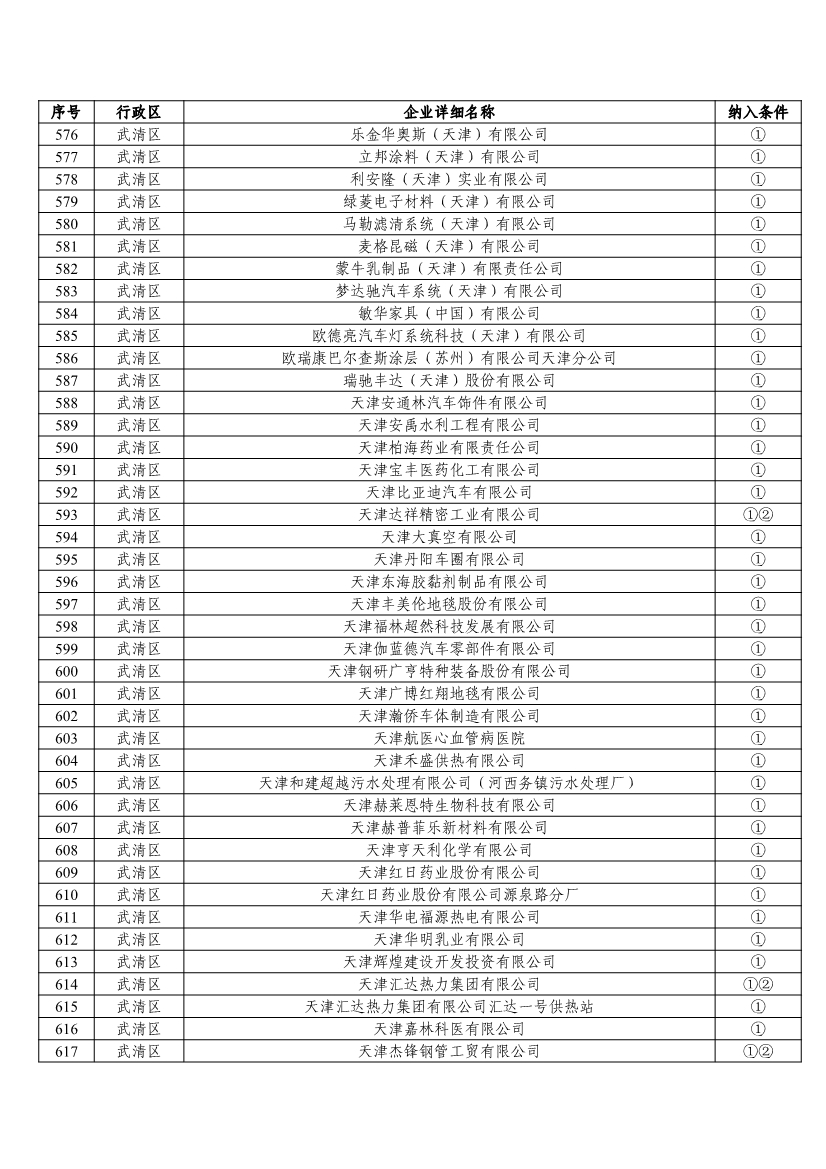 | 序号 | 行政区 | 企业详细名称 | 纳入条件 |
|---|---|---|---|
| 576 | 武清区 | 乐金华奥斯（天津）有限公司 | ① |
| 577 | 武清区 | 立邦涂料（天津）有限公司 | ① |
| 578 | 武清区 | 利安隆（天津）实业有限公司 | ① |
| 579 | 武清区 | 绿菱电子材料（天津）有限公司 | ① |
| 580 | 武清区 | 马勒滤清系统（天津）有限公司 | ① |
| 581 | 武清区 | 麦格昆磁（天津）有限公司 | ① |
| 582 | 武清区 | 蒙牛乳制品（天津）有限责任公司 | ① |
| 583 | 武清区 | 梦达驰汽车系统（天津）有限公司 | ① |
| 584 | 武清区 | 敏华家具（中国）有限公司 | ① |
| 585 | 武清区 | 欧德亮汽车灯系统科技（天津）有限公司 | ① |
| 586 | 武清区 | 欧瑞康巴尔查斯涂层（苏州）有限公司天津分公司 | ① |
| 587 | 武清区 | 瑞驰丰达（天津）股份有限公司 | ① |
| 588 | 武清区 | 天津安通林汽车饰件有限公司 | ① |
| 589 | 武清区 | 天津安禹水利工程有限公司 | ① |
| 590 | 武清区 | 天津柏海药业有限责任公司 | ① |
| 591 | 武清区 | 天津宝丰医药化工有限公司 | ① |
| 592 | 武清区 | 天津比亚迪汽车有限公司 | ① |
| 593 | 武清区 | 天津达祥精密工业有限公司 | ①② |
| 594 | 武清区 | 天津大真空有限公司 | ① |
| 595 | 武清区 | 天津丹阳车圈有限公司 | ① |
| 596 | 武清区 | 天津东海胶黏剂制品有限公司 | ① |
| 597 | 武清区 | 天津丰美伦地毯股份有限公司 | ① |
| 598 | 武清区 | 天津福林超然科技发展有限公司 | ① |
| 599 | 武清区 | 天津伽蓝德汽车零部件有限公司 | ① |
| 600 | 武清区 | 天津钢研广亨特种装备股份有限公司 | ① |
| 601 | 武清区 | 天津广博红翔地毯有限公司 | ① |
| 602 | 武清区 | 天津瀚侨车体制造有限公司 | ① |
| 603 | 武清区 | 天津航医心血管病医院 | ① |
| 604 | 武清区 | 天津禾盛供热有限公司 | ① |
| 605 | 武清区 | 天津和建超越污水处理有限公司（河西务镇污水处理厂） | ① |
| 606 | 武清区 | 天津赫莱恩特生物科技有限公司 | ① |
| 607 | 武清区 | 天津赫普菲乐新材料有限公司 | ① |
| 608 | 武清区 | 天津亨天利化学有限公司 | ① |
| 609 | 武清区 | 天津红日药业股份有限公司 | ① |
| 610 | 武清区 | 天津红日药业股份有限公司源泉路分厂 | ① |
| 611 | 武清区 | 天津华电福源热电有限公司 | ① |
| 612 | 武清区 | 天津华明乳业有限公司 | ① |
| 613 | 武清区 | 天津辉煌建设开发投资有限公司 | ① |
| 614 | 武清区 | 天津汇达热力集团有限公司 | ①② |
| 615 | 武清区 | 天津汇达热力集团有限公司汇达一号供热站 | ① |
| 616 | 武清区 | 天津嘉林科医有限公司 | ① |
| 617 | 武清区 | 天津杰锋钢管工贸有限公司 | ①② |